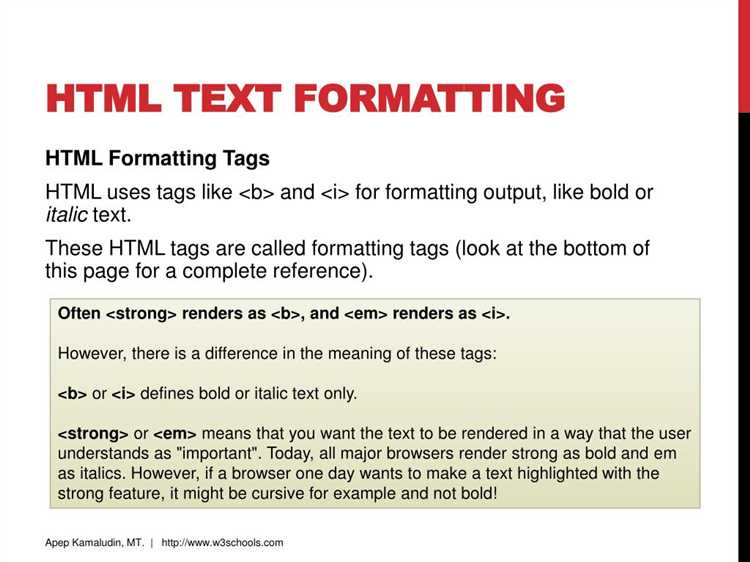 HTML TEXT FORMATTING

HTML Formatting Tags

HTML uses tags like <b> and <i> for formatting output, like bold or italic text.

These HTML tags are called formatting tags (look at the bottom of this page for a complete reference).

Often <strong> renders as <b>, and <em> renders as <i>.

However, there is a difference in the meaning of these tags:

<b> or <i> defines bold or italic text only.

<strong> or <em> means that you want the text to be rendered in a way that the user understands as "important". Today, all major browsers render strong as bold and em as italics. However, if a browser one day wants to make a text highlighted with the strong feature, it might be cursive for example and not bold!

Apep Kamaludin, MT. | http://www.w3schools.com